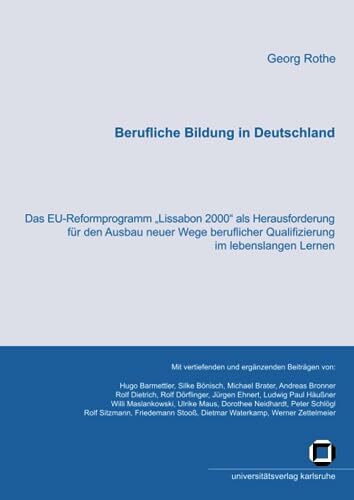 Georg Rothe

Berufliche Bildung in Deutschland

Das EU-Reformprogramm „Lissabon 2000“ als Herausforderung für den Ausbau neuer Wege beruflicher Qualifizierung im lebenslangen Lernen

Mit vertiefenden und ergänzenden Beiträgen von:

Hugo Barmettler, Silke Bönisch, Michael Brater, Andreas Bronner
Rolf Dietrich, Rolf Dörflinger, Jürgen Ehnert, Ludwig Paul Häußner
Willi Maslankowski, Ulrike Maus, Dorothee Neidhardt, Peter Schlögl
Rolf Sitzmann, Friedemann Stooß, Dietmar Waterkamp, Werner Zettelmeier

universitätsverlag karlsruhe